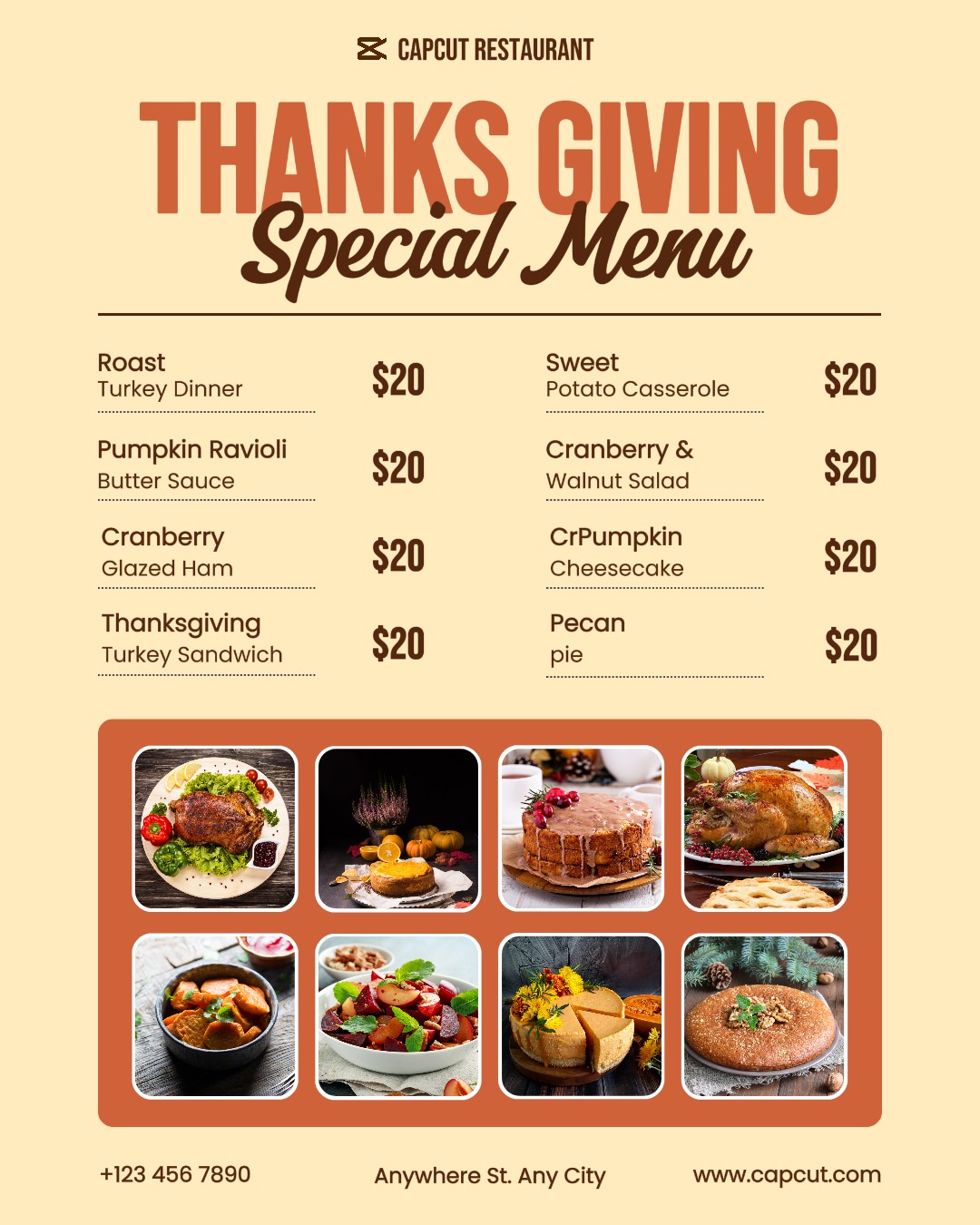 CAPCUT RESTAURANT

THANKS GIVING
Special Menu

Roast
Turkey Dinner
$20

Pumpkin Ravioli
Butter Sauce
$20

Cranberry
Glazed Ham
$20

Thanksgiving
Turkey Sandwich
$20

Sweet
Potato Casserole
$20

Cranberry &
Walnut Salad
$20

CrPumpkin
Cheesecake
$20

Pecan
pie
$20

+123 456 7890

Anywhere St. Any City

www.capcut.com